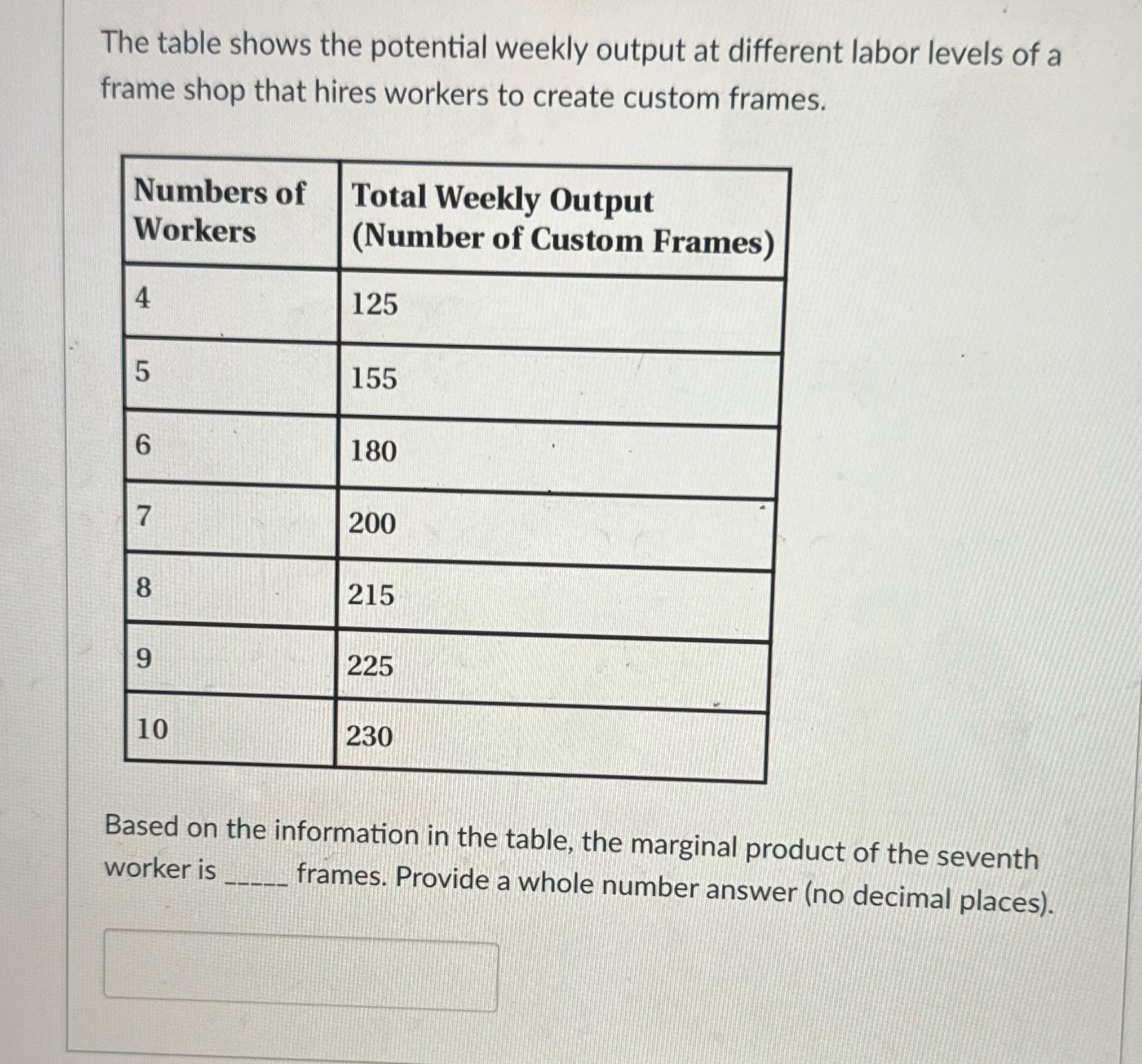 The table shows the potential weekly output at different labor levels of a frame shop that hires workers to create custom frames.

| Numbers of Workers | Total Weekly Output (Number of Custom Frames) |
|---|---|
| 4 | 125 |
| 5 | 155 |
| 6 | 180 |
| 7 | 200 |
| 8 | 215 |
| 9 | 225 |
| 10 | 230 |

Based on the information in the table, the marginal product of the seventh worker is _____ frames. Provide a whole number answer (no decimal places).